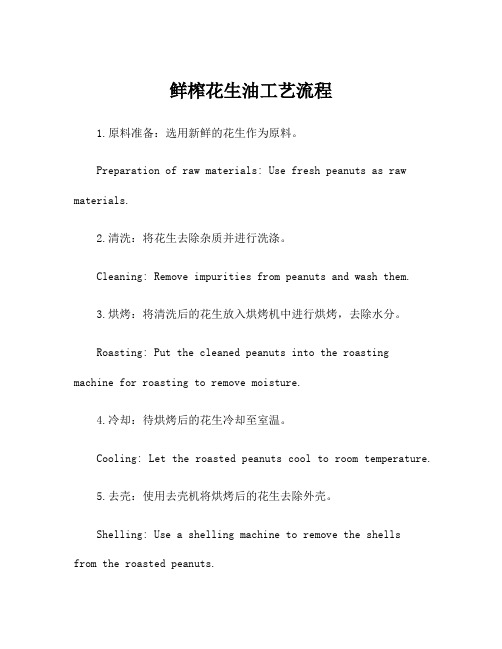 鲜榨花生油工艺流程

1.原料准备：选用新鲜的花生作为原料。

Preparation of raw materials: Use fresh peanuts as raw materials.

2.清洗：将花生去除杂质并进行洗涤。

Cleaning: Remove impurities from peanuts and wash them.

3.烘烤：将清洗后的花生放入烘烤机中进行烘烤，去除水分。

Roasting: Put the cleaned peanuts into the roasting machine for roasting to remove moisture.

4.冷却：待烘烤后的花生冷却至室温。

Cooling: Let the roasted peanuts cool to room temperature.

5.去壳：使用去壳机将烘烤后的花生去除外壳。

Shelling: Use a shelling machine to remove the shells from the roasted peanuts.